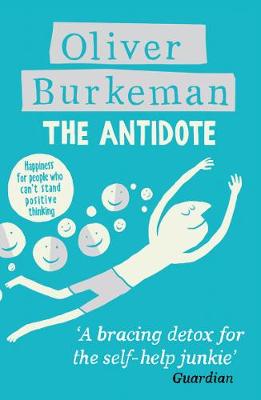 Oliver Burkeman

THE ANTIDOTE

Happiness for people who can't stand positive thinking

'A bracing detox for the self-help junkie'
Guardian